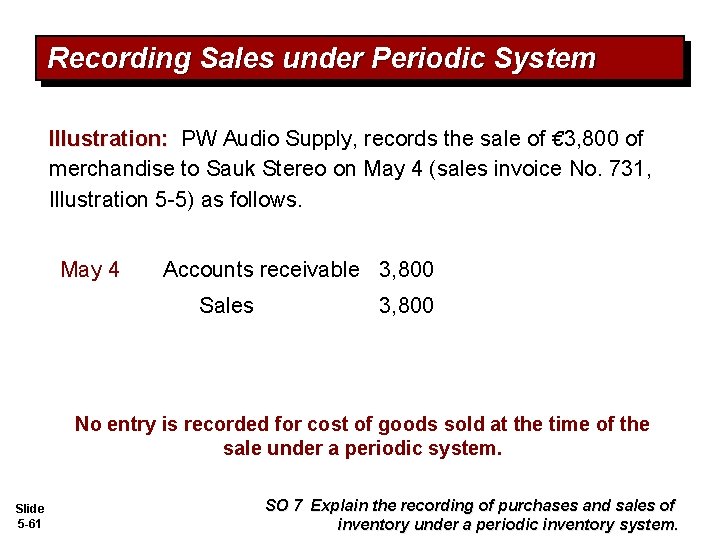 Recording Sales under Periodic System

Illustration: PW Audio Supply, records the sale of €3,800 of merchandise to Sauk Stereo on May 4 (sales invoice No. 731, Illustration 5-5) as follows.

May 4 Accounts receivable 3,800
Sales 3,800

No entry is recorded for cost of goods sold at the time of the sale under a periodic system.

Slide
5-61

SO 7 Explain the recording of purchases and sales of inventory under a periodic inventory system.